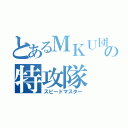 とあるＭＫＵ団の特攻隊
スピードマスター